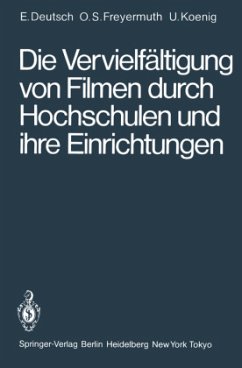 E. Deutsch O. S. Freyermuth U. Koenig

Die Vervielfältigung von Filmen durch Hochschulen und ihre Einrichtungen

Springer-Verlag Berlin Heidelberg New York Tokyo